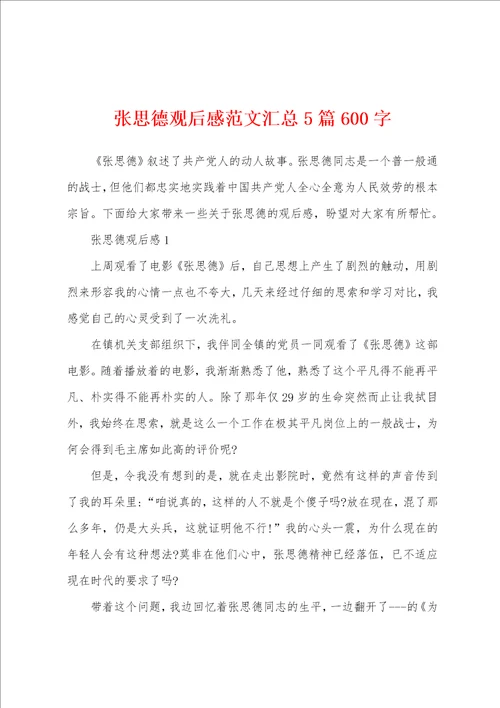 张思德观后感范文汇总5篇600字

《张思德》叙述了共产党人的动人故事。张思德同志是一个普一般通的战士，但他们都忠实地实践着中国共产党人全心全意为人民效劳的根本宗旨。下面给大家带来一些关于张思德的观后感，盼望对大家有所帮忙。

张思德观后感1

上周观看了电影《张思德》后，自己思想上产生了剧烈的触动，用剧烈来形容我的心情一点也不夸大，几天来经过仔细的思索和学习对比，我感觉自己的心灵受到了一次洗礼。

在镇机关支部组织下，我伴同全镇的党员一同观看了《张思德》这部电影。随着播放着的电影，我渐渐熟悉了他，熟悉了这个平凡得不能再平凡、朴实得不能再朴实的人。除了那年仅29岁的生命突然而止让我拭目外，我始终在思索，就是这么一个工作在极其平凡岗位上的一般战士，为何会得到毛主席如此高的评价呢?

但是，令我没有想到的是，就在走出影院时，竟然有这样的声音传到了我的耳朵里："咱说真的，这样的人不就是个傻子吗?放在现在，混了那么多年，仍是大头兵，这就证明他不行!"我的心头一震，为什么现在的年轻人会有这种想法?莫非在他们心中，张思德精神已经落伍，已不适应现在时代的要求了吗?

带着这个问题，我边回忆着张思德同志的生平，一边翻开了---的《为